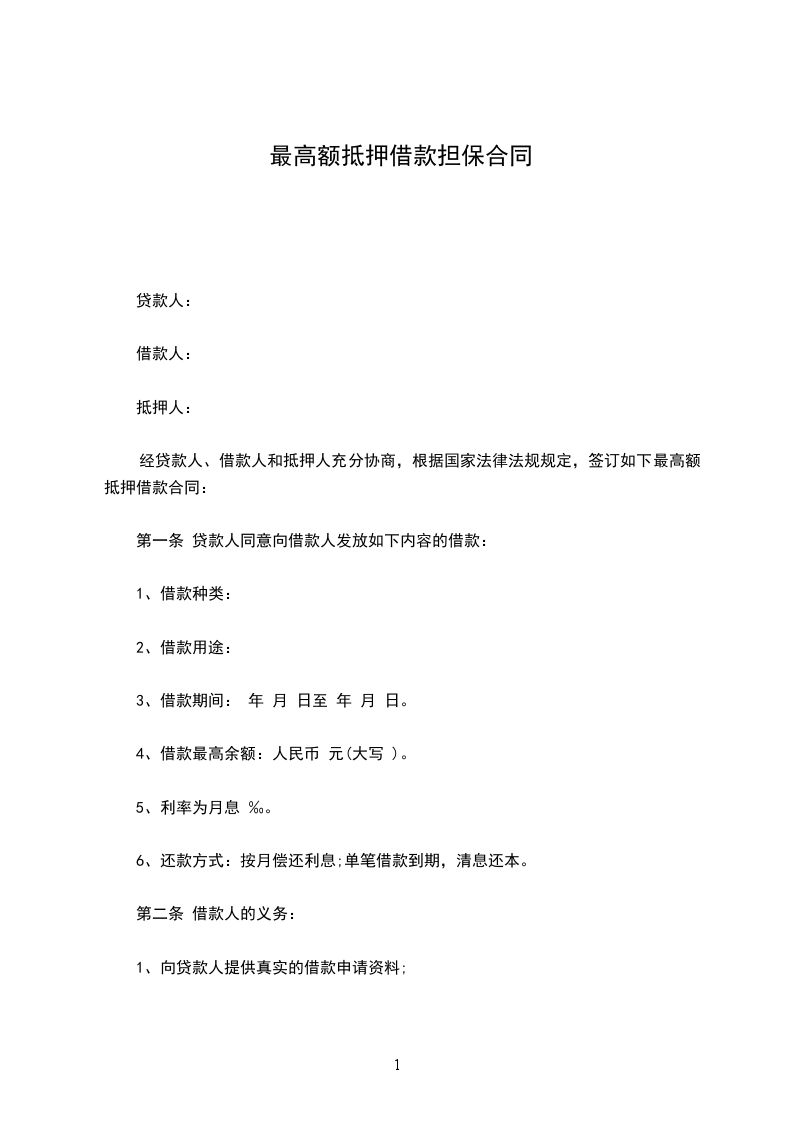 最高额抵押借款担保合同

贷款人：

借款人：

抵押人：

经贷款人、借款人和抵押人充分协商，根据国家法律法规规定，签订如下最高额抵押借款合同：

第一条 贷款人同意向借款人发放如下内容的借款：

1、借款种类：

2、借款用途：

3、借款期间： 年 月 日至 年 月 日。

4、借款最高余额：人民币 元(大写 )。

5、利率为月息 ‰。

6、还款方式：按月偿还利息;单笔借款到期，清息还本。

第二条 借款人的义务：

1、向贷款人提供真实的借款申请资料;

1